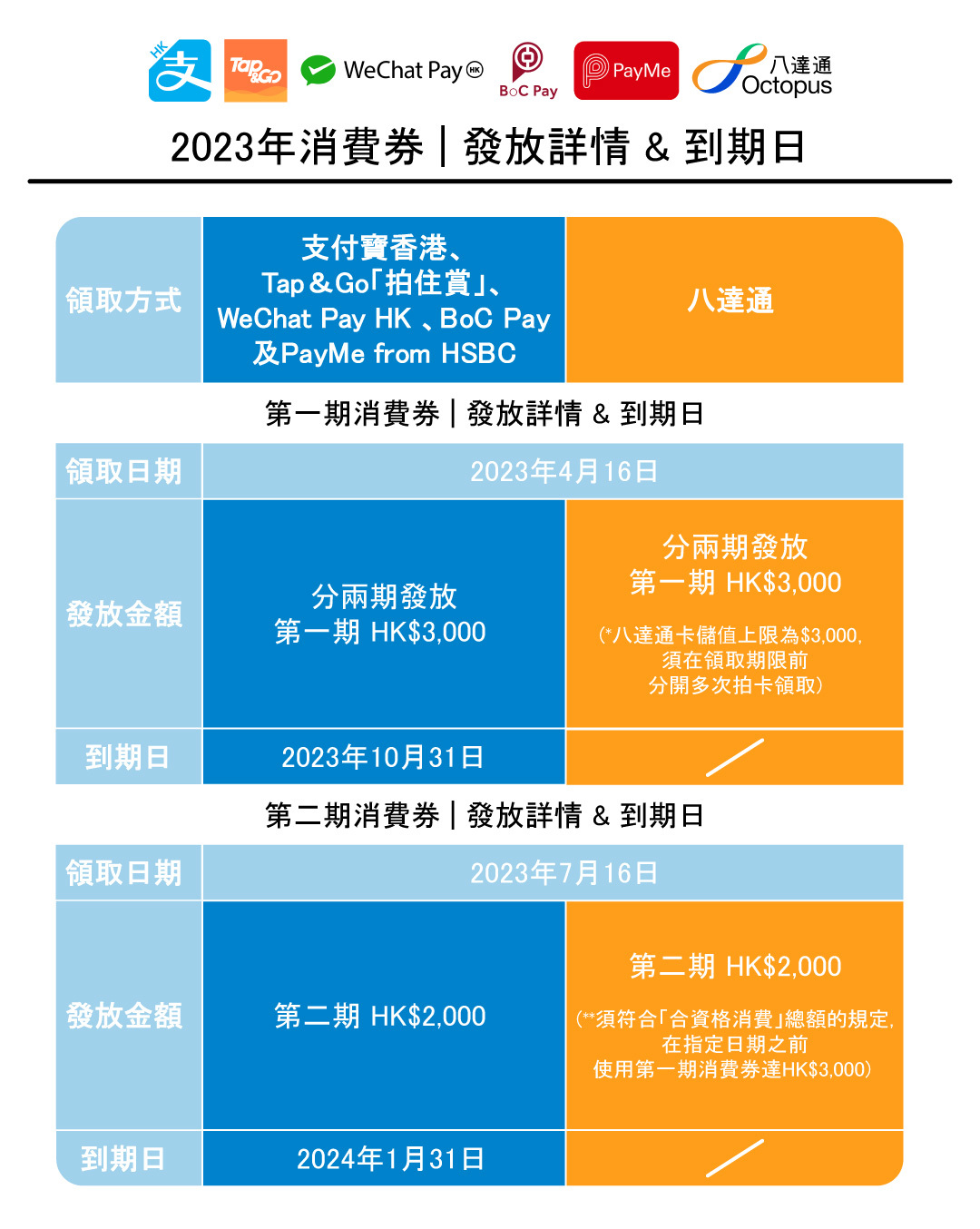 HK 支 Tap&Go WeChat Pay HK BoC Pay PayMe 八達通 Octopus

2023年消費券｜發放詳情 & 到期日

| 領取方式 | 支付寶香港、Tap&Go「拍住賞」、WeChat Pay HK 、BoC Pay 及PayMe from HSBC | 八達通 |
|---|---|---|

第一期消費券｜發放詳情 & 到期日

| 領取日期 | 2023年4月16日 | |
|---|---|---|
| 發放金額 | 分兩期發放 第一期 HK$3,000 | 分兩期發放 第一期 HK$3,000 (*八達通卡儲值上限為$3,000, 須在領取期限前 分開多次拍卡領取) |
| 到期日 | 2023年10月31日 | |

第二期消費券｜發放詳情 & 到期日

| 領取日期 | 2023年7月16日 | |
|---|---|---|
| 發放金額 | 第二期 HK$2,000 | 第二期 HK$2,000 (**須符合「合資格消費」總額的規定, 在指定日期之前 使用第一期消費券達HK$3,000) |
| 到期日 | 2024年1月31日 | |